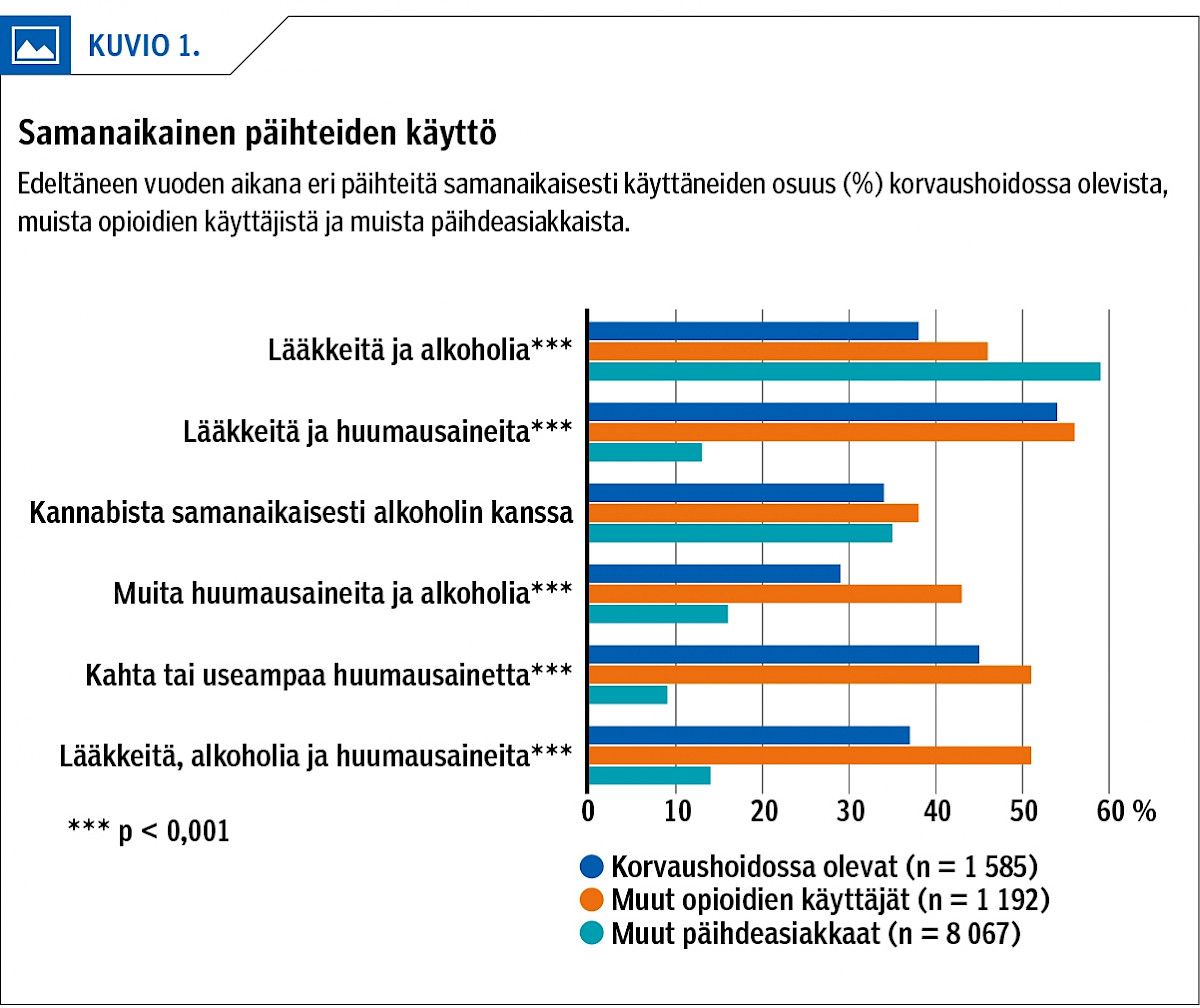 KUVIO 1.

Samanaikainen päihteiden käyttö

Edeltäneen vuoden aikana eri päihteitä samanaikaisesti käyttäneiden osuus (%) korvaushoidossa olevista, muista opioidien käyttäjistä ja muista päihdeasiakkaista.

Lääkkeitä ja alkoholia***
Lääkkeitä ja huumausaineita***
Kannabista samanaikaisesti alkoholin kanssa
Muita huumausaineita ja alkoholia***
Kahta tai useampaa huumausainetta***
Lääkkeitä, alkoholia ja huumausaineita***

0 10 20 30 40 50 60 %

*** p < 0,001

Korvaushoidossa olevat (n = 1 585)
Muut opioidien käyttäjät (n = 1 192)
Muut päihdeasiakkaat (n = 8 067)